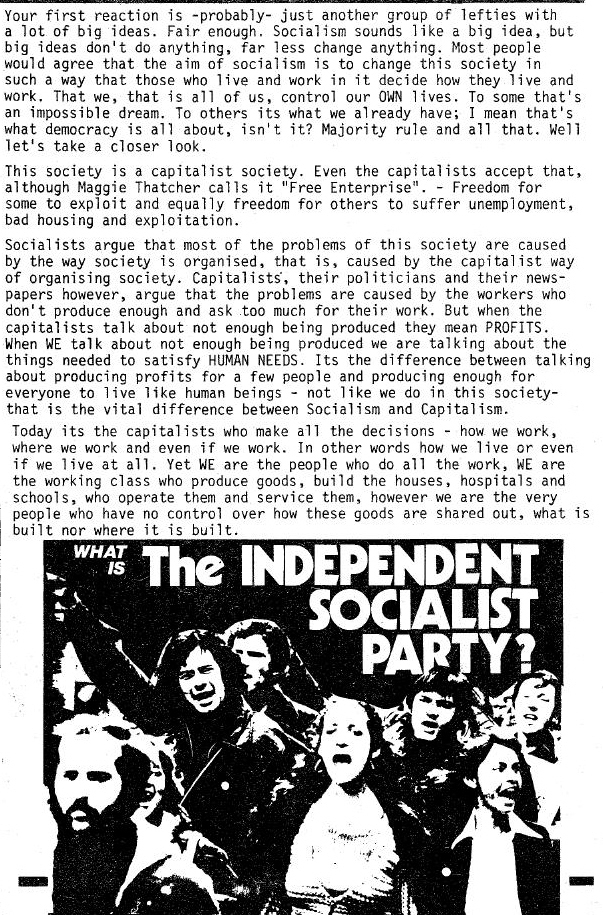 Your first reaction is -probably- just another group of lefties with a lot of big ideas. Fair enough. Socialism sounds like a big idea, but big ideas don't do anything, far less change anything. Most people would agree that the aim of socialism is to change this society in such a way that those who live and work in it decide how they live and work. That we, that is all of us, control our OWN lives. To some that's an impossible dream. To others its what we already have; I mean that's what democracy is all about, isn't it? Majority rule and all that. Well let's take a closer look.

This society is a capitalist society. Even the capitalists accept that, although Maggie Thatcher calls it "Free Enterprise". - Freedom for some to exploit and equally freedom for others to suffer unemployment, bad housing and exploitation.

Socialists argue that most of the problems of this society are caused by the way society is organised, that is, caused by the capitalist way of organising society. Capitalists, their politicians and their newspapers however, argue that the problems are caused by the workers who don't produce enough and ask too much for their work. But when the capitalists talk about not enough being produced they mean PROFITS. When WE talk about not enough being produced we are talking about the things needed to satisfy HUMAN NEEDS. Its the difference between talking about producing profits for a few people and producing enough for everyone to live like human beings - not like we do in this society- that is the vital difference between Socialism and Capitalism.

Today its the capitalists who make all the decisions - how we work, where we work and even if we work. In other words how we live or even if we live at all. Yet WE are the people who do all the work, WE are the working class who produce goods, build the houses, hospitals and schools, who operate them and service them, however we are the very people who have no control over how these goods are shared out, what is built nor where it is built.

WHAT IS The INDEPENDENT SOCIALIST PARTY?